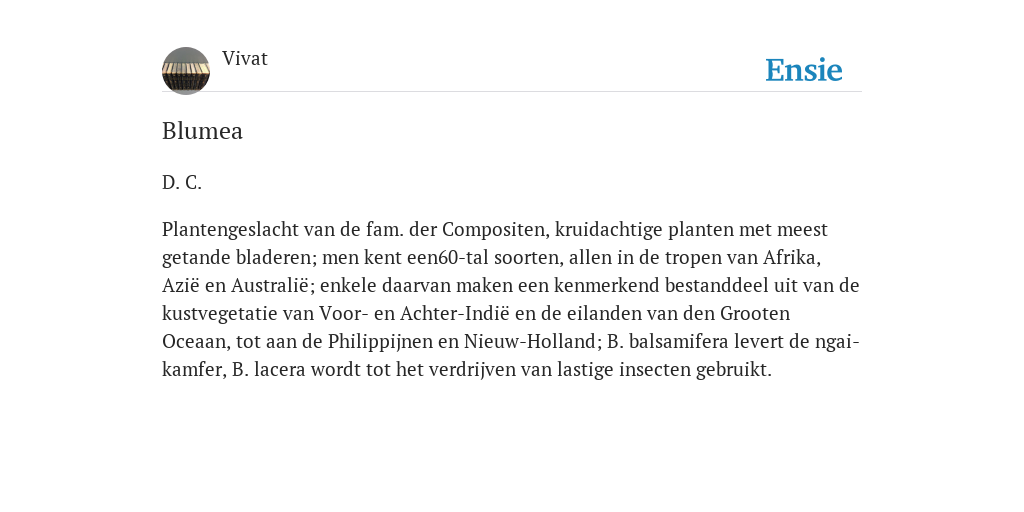 Vivat

Ensie

Blumea

D. C.

Plantengeslacht van de fam. der Compositen, kruidachtige planten met meest getande bladeren; men kent een60-tal soorten, allen in de tropen van Afrika, Azië en Australië; enkele daarvan maken een kenmerkend bestanddeel uit van de kustvegetatie van Voor- en Achter-Indië en de eilanden van den Grooten Oceaan, tot aan de Philippijnen en Nieuw-Holland; B. balsamifera levert de ngaikamfer, B. lacera wordt tot het verdrijven van lastige insecten gebruikt.